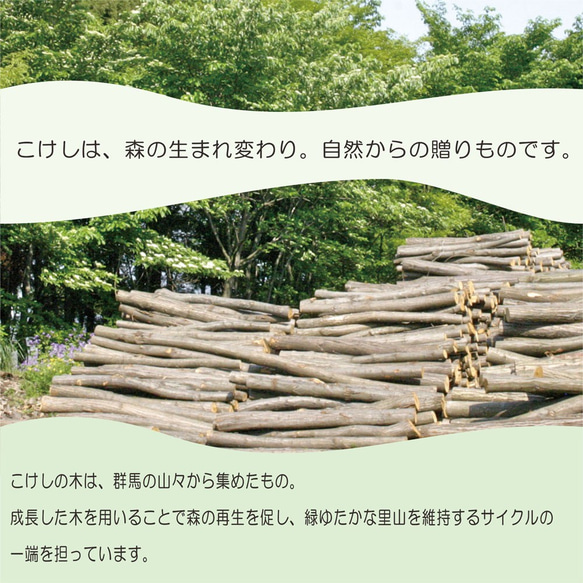 こけしは、森の生まれ変わり。自然からの贈りものです。

こけしの木は、群馬の山々から集めたもの。

成長した木を用いることで森の再生を促し、緑ゆたかな里山を維持するサイクルの一端を担っています。